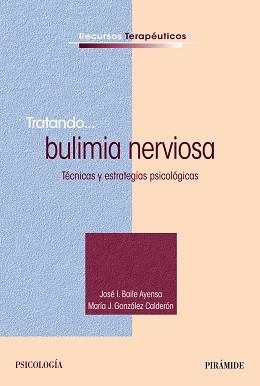 Recursos Terapéuticos

Tratando...
bulimia nerviosa

Técnicas y estrategias psicológicas

José I. Baile Ayensa
María J. González Calderón

PSICOLOGÍA

PIRÁMIDE